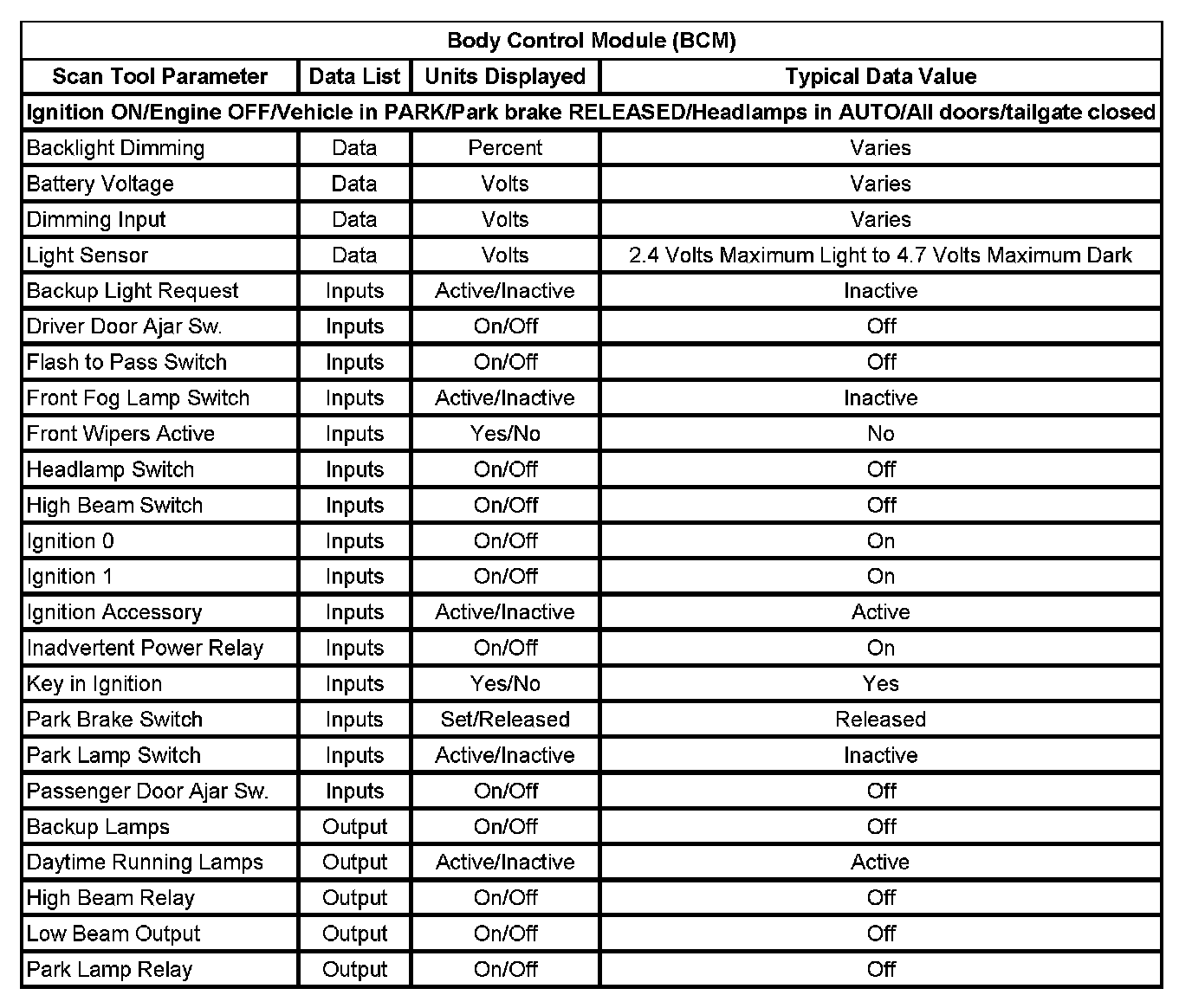 Body Control Module (BCM)

| Scan Tool Parameter | Data List | Units Displayed | Typical Data Value |
|---|---|---|---|
| Ignition ON/Engine OFF/Vehicle in PARK/Park brake RELEASED/Headlamps in AUTO/All doors/tailgate closed | | | |
| Backlight Dimming | Data | Percent | Varies |
| Battery Voltage | Data | Volts | Varies |
| Dimming Input | Data | Volts | Varies |
| Light Sensor | Data | Volts | 2.4 Volts Maximum Light to 4.7 Volts Maximum Dark |
| Backup Light Request | Inputs | Active/Inactive | Inactive |
| Driver Door Ajar Sw. | Inputs | On/Off | Off |
| Flash to Pass Switch | Inputs | On/Off | Off |
| Front Fog Lamp Switch | Inputs | Active/Inactive | Inactive |
| Front Wipers Active | Inputs | Yes/No | No |
| Headlamp Switch | Inputs | On/Off | Off |
| High Beam Switch | Inputs | On/Off | Off |
| Ignition 0 | Inputs | On/Off | On |
| Ignition 1 | Inputs | On/Off | On |
| Ignition Accessory | Inputs | Active/Inactive | Active |
| Inadvertent Power Relay | Inputs | On/Off | On |
| Key in Ignition | Inputs | Yes/No | Yes |
| Park Brake Switch | Inputs | Set/Released | Released |
| Park Lamp Switch | Inputs | Active/Inactive | Inactive |
| Passenger Door Ajar Sw. | Inputs | On/Off | Off |
| Backup Lamps | Output | On/Off | Off |
| Daytime Running Lamps | Output | Active/Inactive | Active |
| High Beam Relay | Output | On/Off | Off |
| Low Beam Output | Output | On/Off | Off |
| Park Lamp Relay | Output | On/Off | Off |